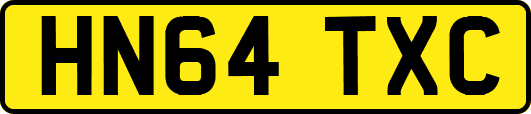 HN64 TXC